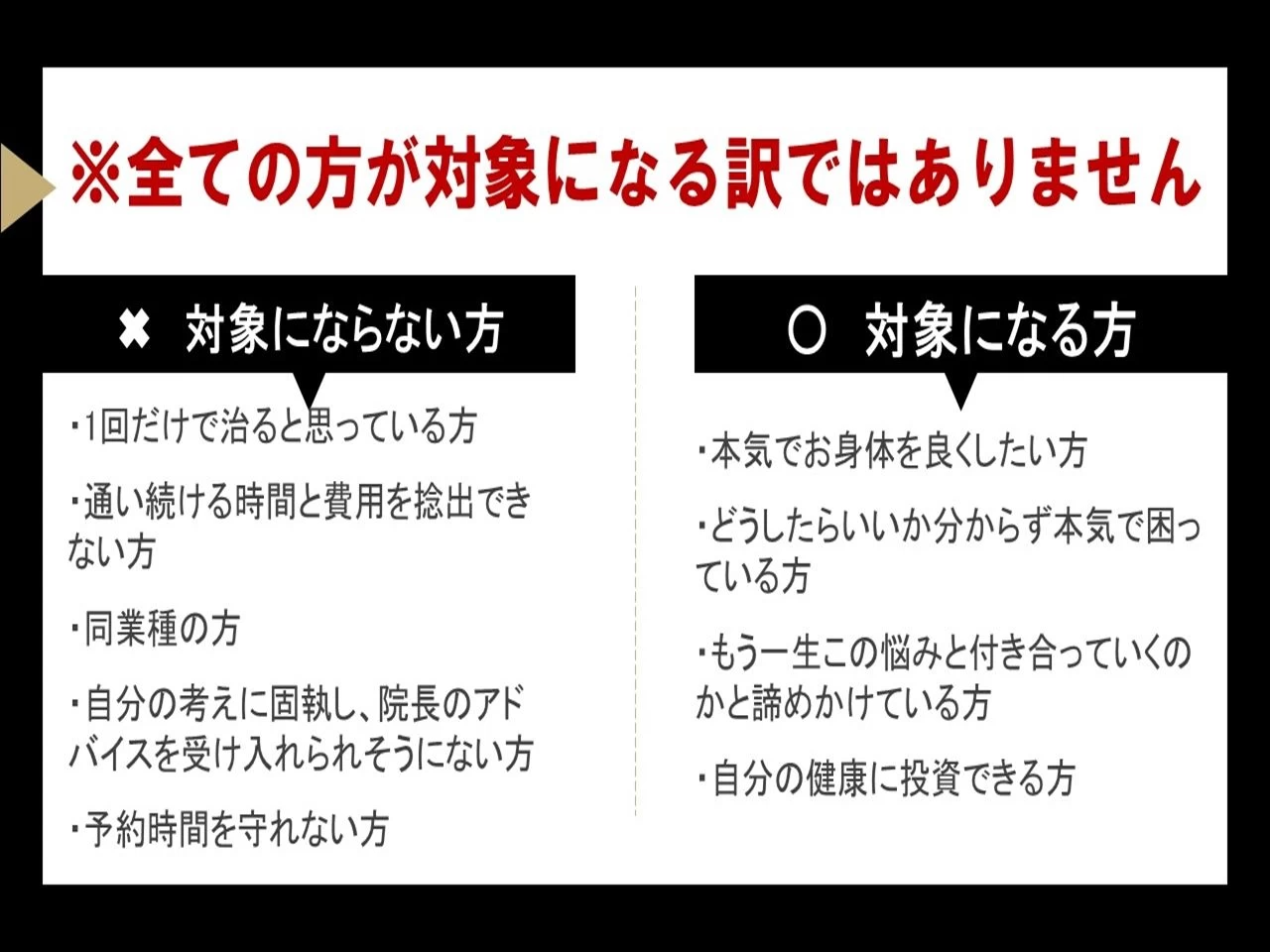 ※全ての方が対象になる訳ではありません

✖ 対象にならない方

・1回だけで治ると思っている方

・通い続ける時間と費用を捻出できない方

・同業種の方

・自分の考えに固執し、院長のアドバイスを受け入れられそうにない方

・予約時間を守れない方

○ 対象になる方

・本気でお身体を良くしたい方

・どうしたらいいか分からず本気で困っている方

・もう一生この悩みと付き合っていくのかと諦めかけている方

・自分の健康に投資できる方